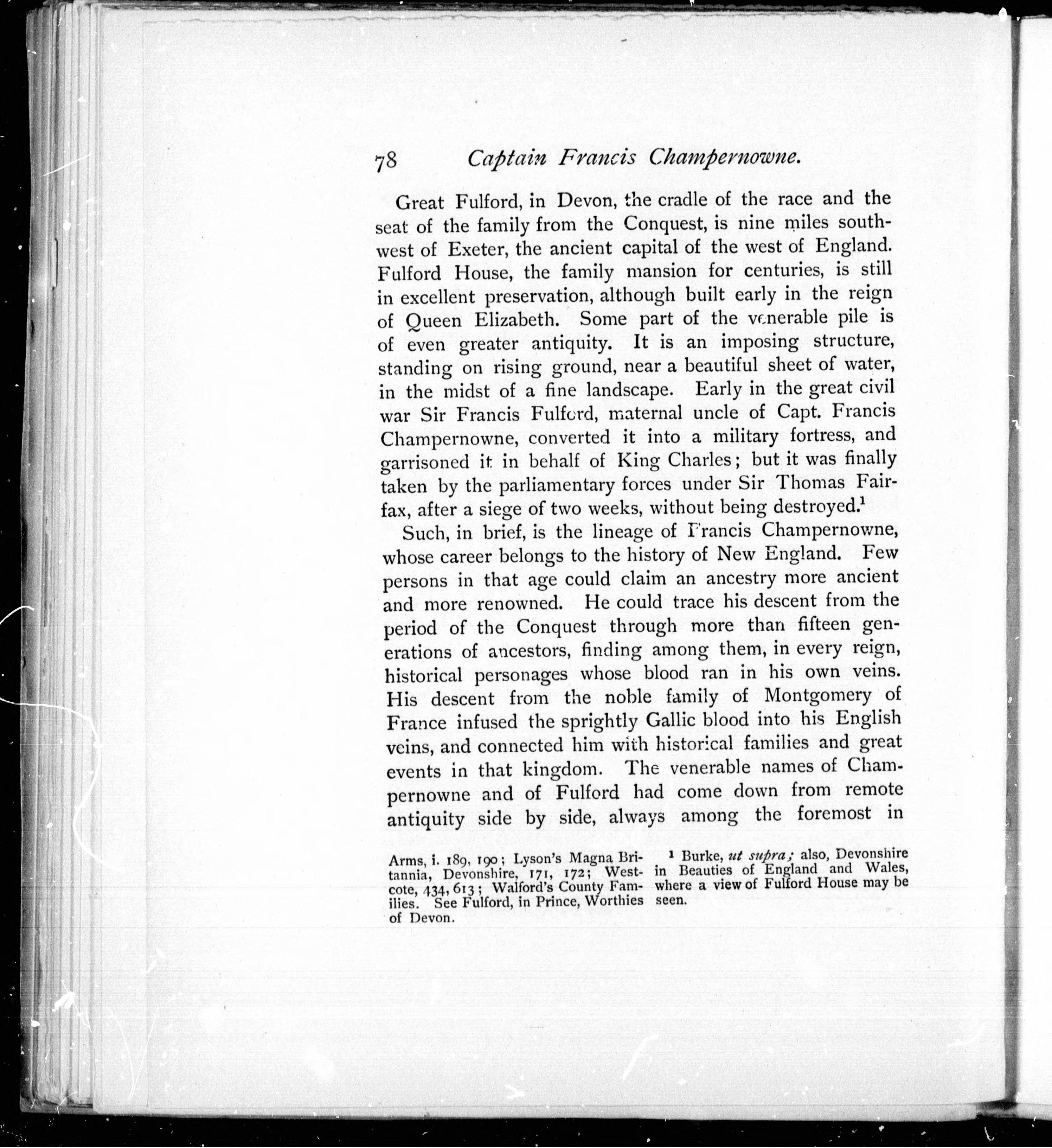 78 Captain Francis Champernowne.

Great Fulford, in Devon, the cradle of the race and the seat of the family from the Conquest, is nine miles southwest of Exeter, the ancient capital of the west of England. Fulford House, the family mansion for centuries, is still in excellent preservation, although built early in the reign of Queen Elizabeth. Some part of the venerable pile is of even greater antiquity. It is an imposing structure, standing on rising ground, near a beautiful sheet of water, in the midst of a fine landscape. Early in the great civil war Sir Francis Fulford, maternal uncle of Capt. Francis Champernowne, converted it into a military fortress, and garrisoned it in behalf of King Charles; but it was finally taken by the parliamentary forces under Sir Thomas Fairfax, after a siege of two weeks, without being destroyed.$^1$

Such, in brief, is the lineage of Francis Champernowne, whose career belongs to the history of New England. Few persons in that age could claim an ancestry more ancient and more renowned. He could trace his descent from the period of the Conquest through more than fifteen generations of ancestors, finding among them, in every reign, historical personages whose blood ran in his own veins. His descent from the noble family of Montgomery of France infused the sprightly Gallic blood into his English veins, and connected him with historical families and great events in that kingdom. The venerable names of Champernowne and of Fulford had come down from remote antiquity side by side, always among the foremost in

Arms, i. 189, 190; Lyson's Magna Britannia, Devonshire, 171, 172; Westcote, 434, 613; Walford's County Families. See Fulford, in Prince, Worthies of Devon.

$^1$ Burke, ut supra; also, Devonshire in Beauties of England and Wales, where a view of Fulford House may be seen.